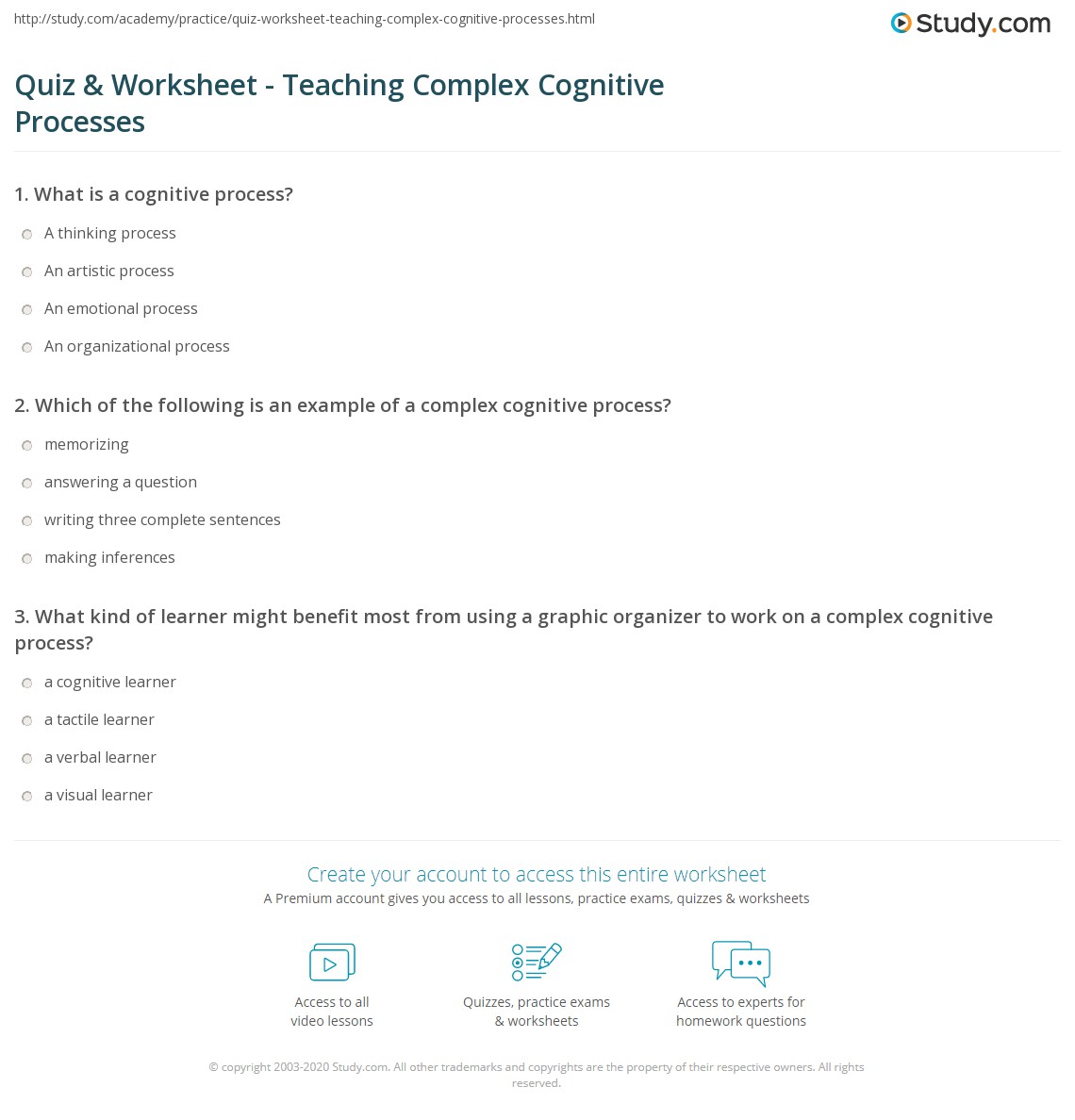 http://study.com/academy/practice/quiz-worksheet-teaching-complex-cognitive-processes.html

Study.com

Quiz & Worksheet - Teaching Complex Cognitive Processes

1. What is a cognitive process?

A thinking process

An artistic process

An emotional process

An organizational process

2. Which of the following is an example of a complex cognitive process?

memorizing

answering a question

writing three complete sentences

making inferences

3. What kind of learner might benefit most from using a graphic organizer to work on a complex cognitive process?

a cognitive learner

a tactile learner

a verbal learner

a visual learner

Create your account to access this entire worksheet

A Premium account gives you access to all lessons, practice exams, quizzes & worksheets

Access to all video lessons

Quizzes, practice exams & worksheets

Access to experts for homework questions

© copyright 2003-2020 Study.com. All other trademarks and copyrights are the property of their respective owners. All rights reserved.